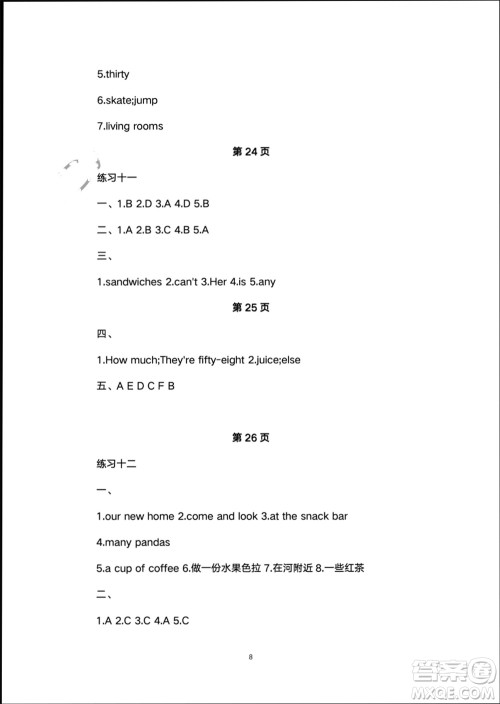 5.thirty

6.skate;jump

7.living rooms

第 24 页

练习十一

一、1.B 2.D 3.A 4.D 5.B

二、1.A 2.B 3.C 4.B 5.A

三、

1.sandwiches 2.can't 3.Her 4.is 5.any

第 25 页

四、

1.How much;They're fifty-eight 2.juice;else

五、A E D C F B

第 26 页

练习十二

一、

1.our new home 2.come and look 3.at the snack bar

4.many pandas

5.a cup of coffee 6.做一份水果色拉 7.在河附近 8.一些红茶

二、

1.A 2.C 3.C 4.A 5.C

8

答案圈
MXQE.COM